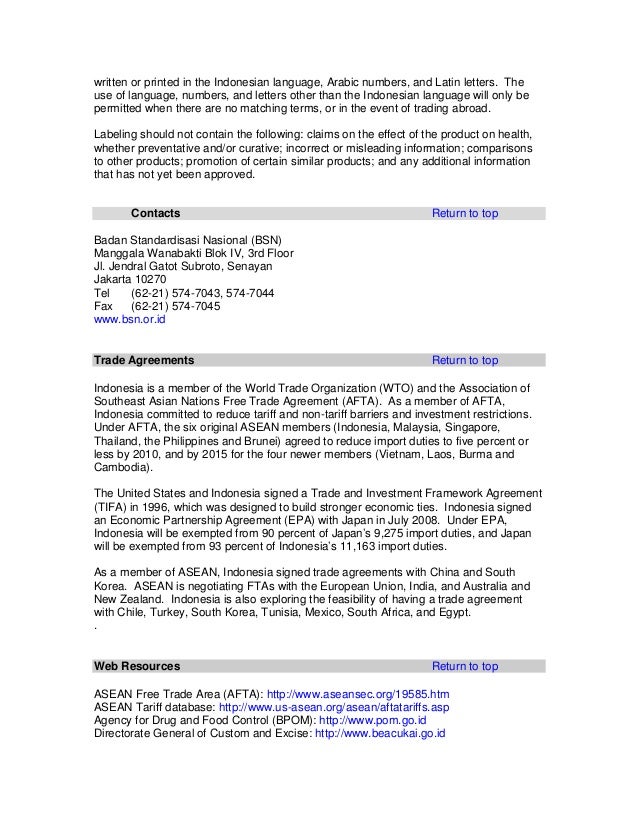 written or printed in the Indonesian language, Arabic numbers, and Latin letters. The use of language, numbers, and letters other than the Indonesian language will only be permitted when there are no matching terms, or in the event of trading abroad.

Labeling should not contain the following: claims on the effect of the product on health, whether preventative and/or curative; incorrect or misleading information; comparisons to other products; promotion of certain similar products; and any additional information that has not yet been approved.

Contacts Return to top

Badan Standardisasi Nasional (BSN)
Manggala Wanabakti Blok IV, 3rd Floor
Jl. Jendral Gatot Subroto, Senayan
Jakarta 10270
Tel (62-21) 574-7043, 574-7044
Fax (62-21) 574-7045
www.bsn.or.id

Trade Agreements Return to top

Indonesia is a member of the World Trade Organization (WTO) and the Association of Southeast Asian Nations Free Trade Agreement (AFTA). As a member of AFTA, Indonesia committed to reduce tariff and non-tariff barriers and investment restrictions. Under AFTA, the six original ASEAN members (Indonesia, Malaysia, Singapore, Thailand, the Philippines and Brunei) agreed to reduce import duties to five percent or less by 2010, and by 2015 for the four newer members (Vietnam, Laos, Burma and Cambodia).

The United States and Indonesia signed a Trade and Investment Framework Agreement (TIFA) in 1996, which was designed to build stronger economic ties. Indonesia signed an Economic Partnership Agreement (EPA) with Japan in July 2008. Under EPA, Indonesia will be exempted from 90 percent of Japan's 9,275 import duties, and Japan will be exempted from 93 percent of Indonesia's 11,163 import duties.

As a member of ASEAN, Indonesia signed trade agreements with China and South Korea. ASEAN is negotiating FTAs with the European Union, India, and Australia and New Zealand. Indonesia is also exploring the feasibility of having a trade agreement with Chile, Turkey, South Korea, Tunisia, Mexico, South Africa, and Egypt.
.

Web Resources Return to top

ASEAN Free Trade Area (AFTA): http://www.aseansec.org/19585.htm
ASEAN Tariff database: http://www.us-asean.org/asean/aftatariffs.asp
Agency for Drug and Food Control (BPOM): http://www.pom.go.id
Directorate General of Custom and Excise: http://www.beacukai.go.id